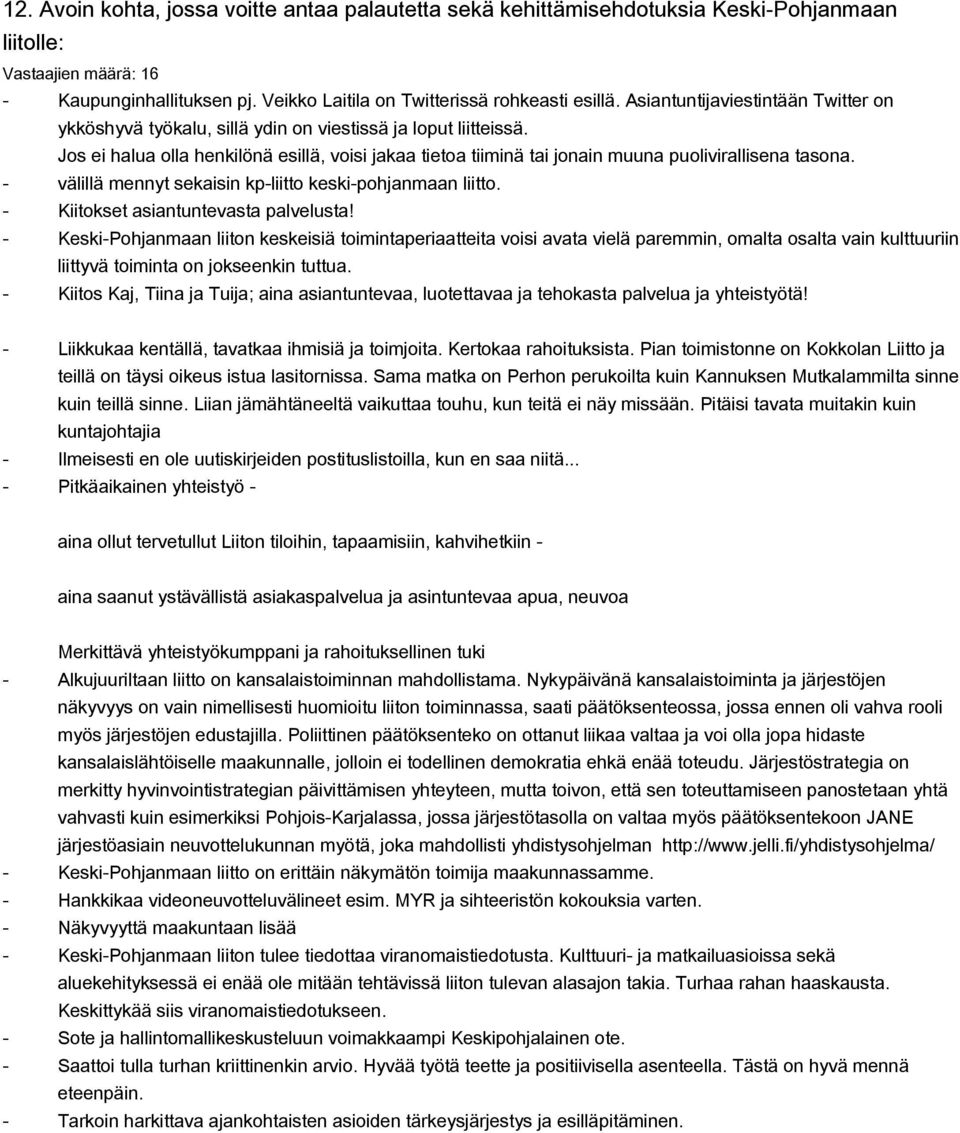 12. Avoin kohta, jossa voitte antaa palautetta sekä kehittämisehdotuksia Keski-Pohjanmaan liitolle:

Vastaajien määrä: 16

- Kaupunginhallituksen pj. Veikko Laitila on Twitterissä rohkeasti esillä. Asiantuntijaviestintään Twitter on ykköshyvä työkalu, sillä ydin on viestissä ja loput liitteissä.
Jos ei halua olla henkilönä esillä, voisi jakaa tietoa tiiminä tai jonain muuna puolivirallisena tasona.
- välillä mennyt sekaisin kp-liitto keski-pohjanmaan liitto.
- Kiitokset asiantuntevasta palvelusta!
- Keski-Pohjanmaan liiton keskeisiä toimintaperiaatteita voisi avata vielä paremmin, omalta osalta vain kulttuuriin liittyvä toiminta on jokseenkin tuttua.
- Kiitos Kaj, Tiina ja Tuija; aina asiantuntevaa, luotettavaa ja tehokasta palvelua ja yhteistyötä!

- Liikkukaa kentällä, tavatkaa ihmisiä ja toimjoita. Kertokaa rahoituksista. Pian toimistonne on Kokkolan Liitto ja teillä on täysi oikeus istua lasitornissa. Sama matka on Perhon perukoilta kuin Kannuksen Mutkalammilta sinne kuin teillä sinne. Liian jämähtäneeltä vaikuttaa touhu, kun teitä ei näy missään. Pitäisi tavata muitakin kuin kuntajohtajia
- Ilmeisesti en ole uutiskirjeiden postituslistoilla, kun en saa niitä...
- Pitkäaikainen yhteistyö -

aina ollut tervetullut Liiton tiloihin, tapaamisiin, kahvihetkiin -

aina saanut ystävällistä asiakaspalvelua ja asintuntevaa apua, neuvoa

Merkittävä yhteistyökumppani ja rahoituksellinen tuki
- Alkujuuriltaan liitto on kansalaistoiminnan mahdollistama. Nykypäivänä kansalaistoiminta ja järjestöjen näkyvyys on vain nimellisesti huomioitu liiton toiminnassa, saati päätöksenteossa, jossa ennen oli vahva rooli myös järjestöjen edustajilla. Poliittinen päätöksenteko on ottanut liikaa valtaa ja voi olla jopa hidaste kansalaislähtöiselle maakunnalle, jolloin ei todellinen demokratia ehkä enää toteudu. Järjestöstrategia on merkitty hyvinvointistrategian päivittämisen yhteyteen, mutta toivon, että sen toteuttamiseen panostetaan yhtä vahvasti kuin esimerkiksi Pohjois-Karjalassa, jossa järjestötasolla on valtaa myös päätöksentekoon JANE järjestöasiain neuvottelukunnan myötä, joka mahdollisti yhdistysohjelman http://www.jelli.fi/yhdistysohjelma/
- Keski-Pohjanmaan liitto on erittäin näkymätön toimija maakunnassamme.
- Hankkikaa videoneuvotteluvälineet esim. MYR ja sihteeristön kokouksia varten.
- Näkyvyyttä maakuntaan lisää
- Keski-Pohjanmaan liiton tulee tiedottaa viranomaistiedotusta. Kulttuuri- ja matkailuasioissa sekä aluekehityksessä ei enää ole mitään tehtävissä liiton tulevan alasajon takia. Turhaa rahan haaskausta. Keskittykää siis viranomaistiedotukseen.
- Sote ja hallintomallikeskusteluun voimakkaampi Keskipohjalainen ote.
- Saattoi tulla turhan kriittinenkin arvio. Hyvää työtä teette ja positiivisella asenteella. Tästä on hyvä mennä eteenpäin.
- Tarkoin harkittava ajankohtaisten asioiden tärkeysjärjestys ja esilläpitäminen.